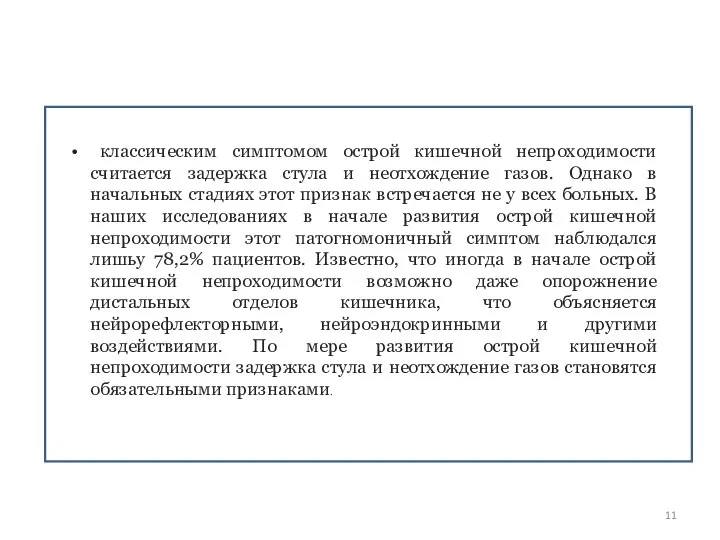 • классическим симптомом острой кишечной непроходимости считается задержка стула и неотхождение газов. Однако в начальных стадиях этот признак встречается не у всех больных. В наших исследованиях в начале развития острой кишечной непроходимости этот патогномоничный симптом наблюдался лишьу 78,2% пациентов. Известно, что иногда в начале острой кишечной непроходимости возможно даже опорожнение дистальных отделов кишечника, что объясняется нейрорефлекторными, нейроэндокринными и другими воздействиями. По мере развития острой кишечной непроходимости задержка стула и неотхождение газов становятся обязательными признаками.

11